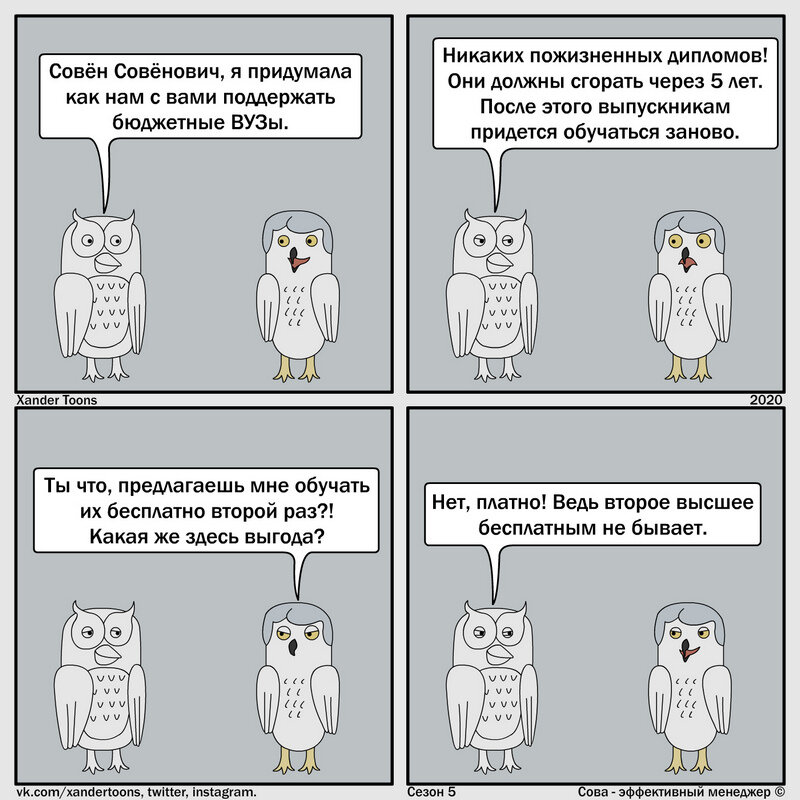 Совён Совёнович, я придумала как нам с вами поддержать бюджетные ВУЗы.

Никаких пожизненных дипломов! Они должны сгорать через 5 лет. После этого выпускникам придется обучаться заново.

Xander Toons

2020

Ты что, предлагаешь мне обучать их бесплатно второй раз?! Какая же здесь выгода?

Нет, платно! Ведь второе высшее бесплатным не бывает.

vk.com/xandertoons, twitter, instagram.

Сезон 5

Сова - эффективный менеджер ©